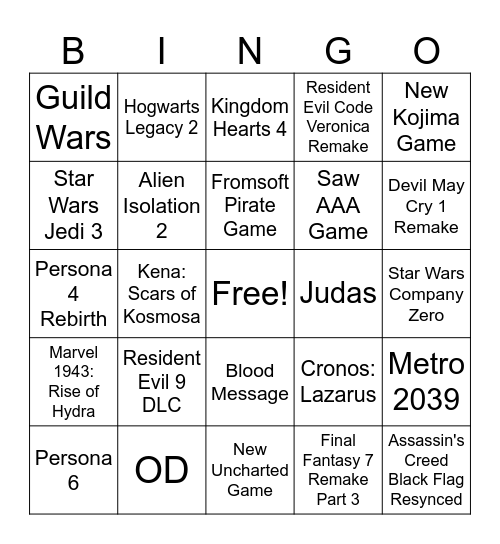 | B | I | N | G | O |
|---|---|---|---|---|
| Guild Wars | Hogwarts Legacy 2 | Kingdom Hearts 4 | Resident Evil Code Veronica Remake | New Kojima Game |
| Star Wars Jedi 3 | Alien Isolation 2 | Fromsoft Pirate Game | Saw AAA Game | Devil May Cry 1 Remake |
| Persona 4 Rebirth | Kena: Scars of Kosmosa | Free! | Judas | Star Wars Company Zero |
| Marvel 1943: Rise of Hydra | Resident Evil 9 DLC | Blood Message | Cronos: Lazarus | Metro 2039 |
| Persona 6 | OD | New Uncharted Game | Final Fantasy 7 Remake Part 3 | Assassin's Creed Black Flag Resynced |